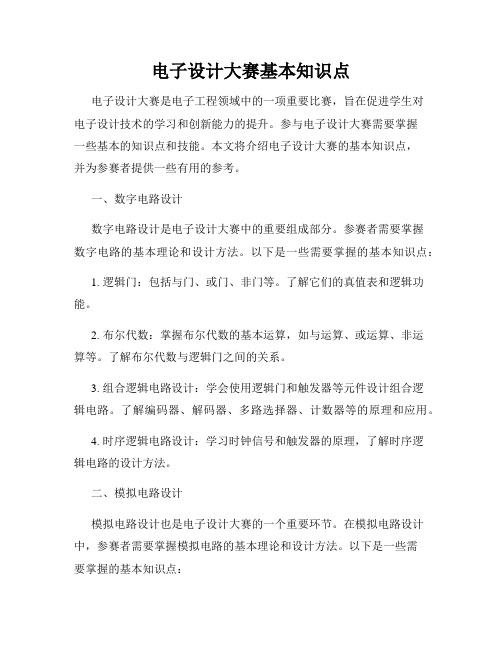 电子设计大赛基本知识点

电子设计大赛是电子工程领域中的一项重要比赛，旨在促进学生对电子设计技术的学习和创新能力的提升。参与电子设计大赛需要掌握一些基本的知识点和技能。本文将介绍电子设计大赛的基本知识点，并为参赛者提供一些有用的参考。

一、数字电路设计

数字电路设计是电子设计大赛中的重要组成部分。参赛者需要掌握数字电路的基本理论和设计方法。以下是一些需要掌握的基本知识点：

1. 逻辑门：包括与门、或门、非门等。了解它们的真值表和逻辑功能。

2. 布尔代数：掌握布尔代数的基本运算，如与运算、或运算、非运算等。了解布尔代数与逻辑门之间的关系。

3. 组合逻辑电路设计：学会使用逻辑门和触发器等元件设计组合逻辑电路。了解编码器、解码器、多路选择器、计数器等的原理和应用。

4. 时序逻辑电路设计：学习时钟信号和触发器的原理，了解时序逻辑电路的设计方法。

二、模拟电路设计

模拟电路设计也是电子设计大赛的一个重要环节。在模拟电路设计中，参赛者需要掌握模拟电路的基本理论和设计方法。以下是一些需要掌握的基本知识点：